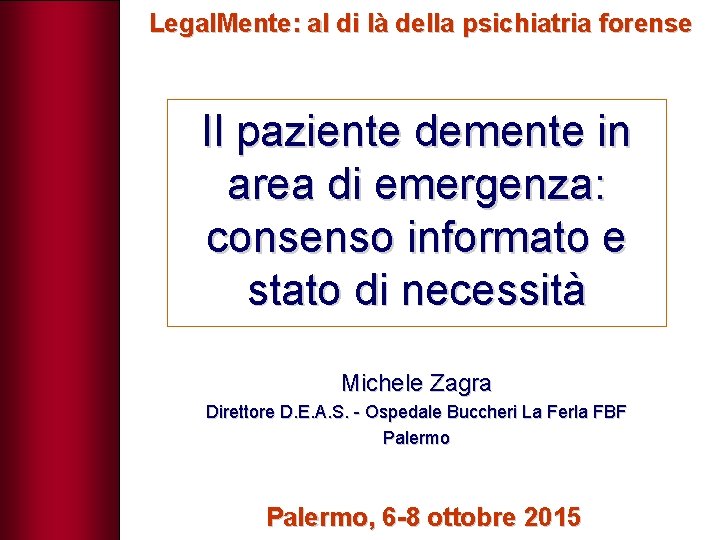 LegalMente: al di là della psichiatria forense

Il paziente demente in area di emergenza: consenso informato e stato di necessità

Michele Zagra
Direttore D.E.A.S. - Ospedale Buccheri La Ferla FBF
Palermo

Palermo, 6-8 ottobre 2015